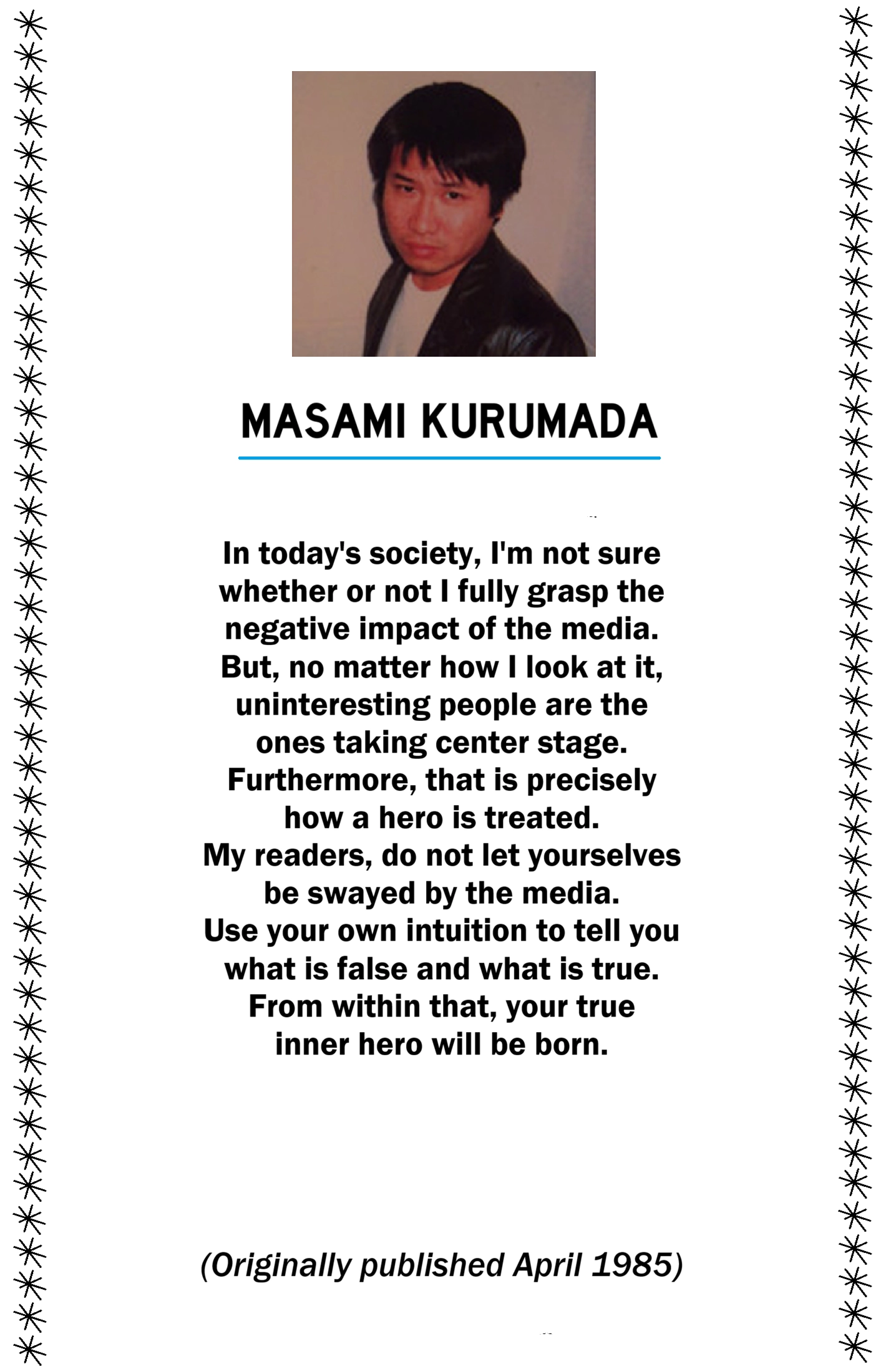 MASAMI KURUMADA

In today's society, I'm not sure whether or not I fully grasp the negative impact of the media. But, no matter how I look at it, uninteresting people are the ones taking center stage. Furthermore, that is precisely how a hero is treated. My readers, do not let yourselves be swayed by the media. Use your own intuition to tell you what is false and what is true. From within that, your true inner hero will be born.

(Originally published April 1985)